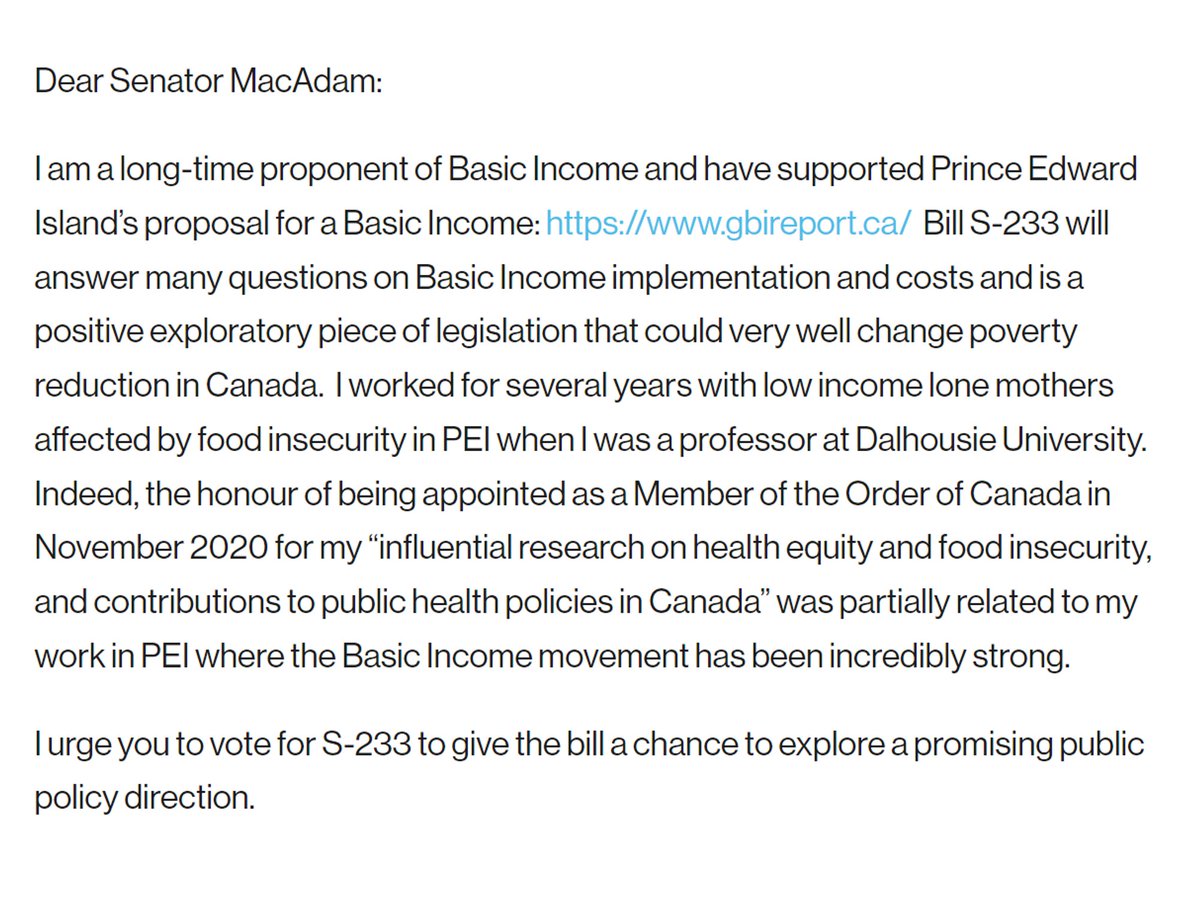 Dear Senator MacAdam:

I am a long-time proponent of Basic Income and have supported Prince Edward Island's proposal for a Basic Income: https://www.gbireport.ca/ Bill S-233 will answer many questions on Basic Income implementation and costs and is a positive exploratory piece of legislation that could very well change poverty reduction in Canada. I worked for several years with low income lone mothers affected by food insecurity in PEI when I was a professor at Dalhousie University. Indeed, the honour of being appointed as a Member of the Order of Canada in November 2020 for my "influential research on health equity and food insecurity, and contributions to public health policies in Canada" was partially related to my work in PEI where the Basic Income movement has been incredibly strong.

I urge you to vote for S-233 to give the bill a chance to explore a promising public policy direction.